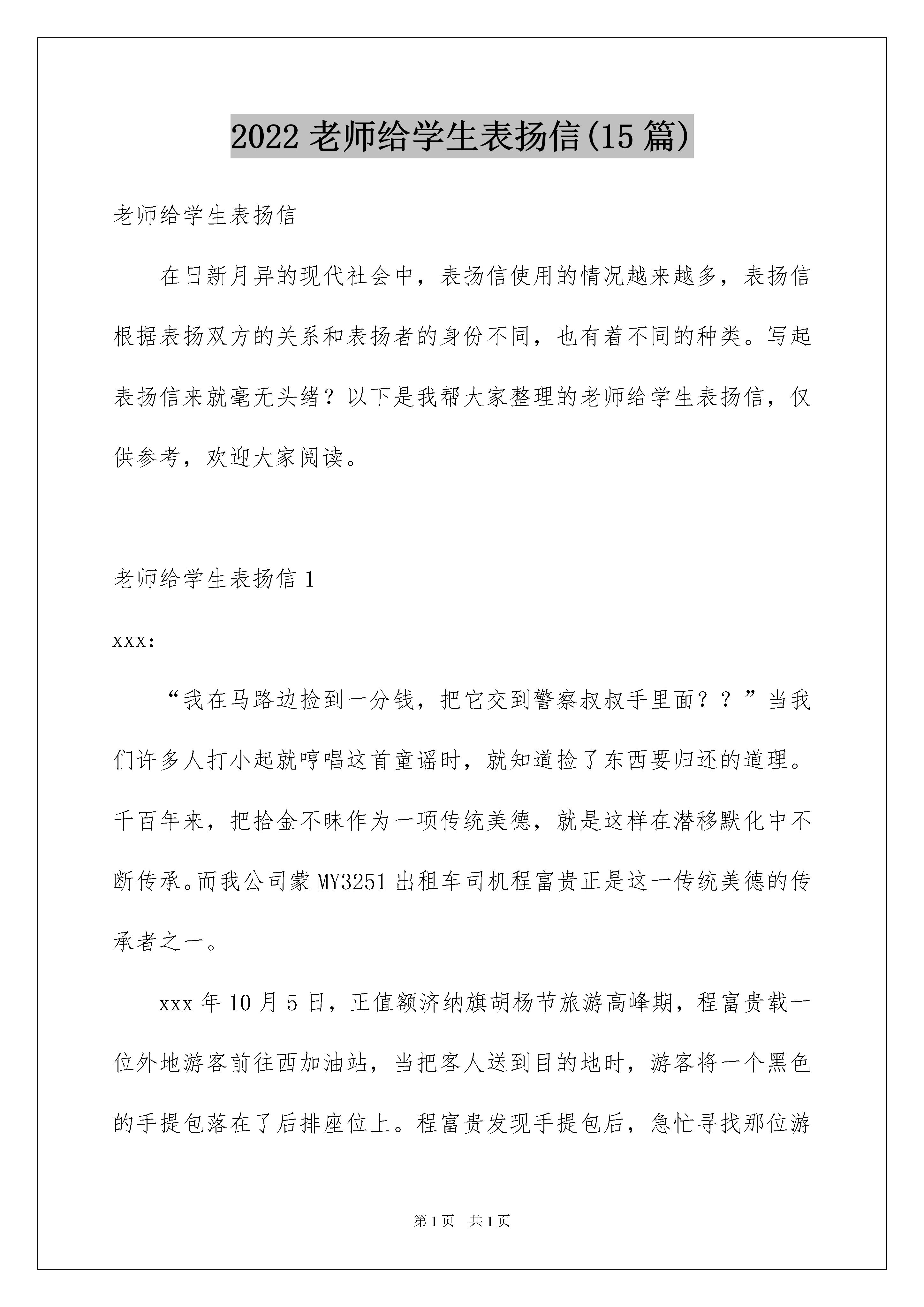 2022 老师给学生表扬信(15 篇)

老师给学生表扬信

在日新月异的现代社会中，表扬信使用的情况越来越多，表扬信根据表扬双方的关系和表扬者的身份不同，也有着不同的种类。写起表扬信来就毫无头绪？以下是我帮大家整理的老师给学生表扬信，仅供参考，欢迎大家阅读。

老师给学生表扬信 1

xxx:

“我在马路边捡到一分钱，把它交到警察叔叔手里面？？”当我们许多人打小起就哼唱这首童谣时，就知道捡了东西要归还的道理。千百年来，把拾金不昧作为一项传统美德，就是这样在潜移默化中不断传承。而我公司蒙 MY3251 出租车司机程富贵正是这一传统美德的传承者之一。

xxx 年 10 月 5 日，正值额济纳旗胡杨节旅游高峰期，程富贵载一位外地游客前往西加油站，当把客人送到目的地时，游客将一个黑色的手提包落在了后排座位上。程富贵发现手提包后，急忙寻找那位游

第 1 页　共 1 页